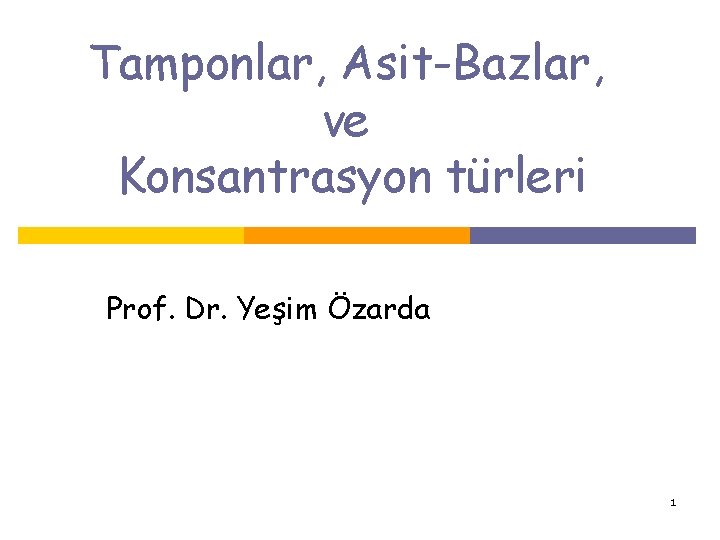 Tamponlar, Asit-Bazlar, ve Konsantrasyon türleri

Prof. Dr. Yeşim Özarda

1